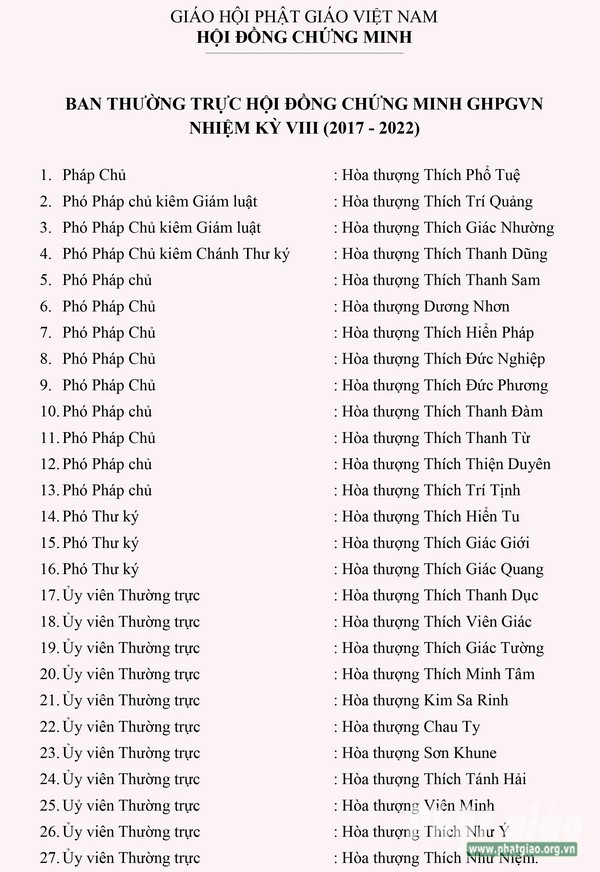 GIÁO HỘI PHẬT GIÁO VIỆT NAM
HỘI ĐỒNG CHỨNG MINH

BAN THƯỜNG TRỰC HỘI ĐỒNG CHỨNG MINH GHPGVN
NHIỆM KỲ VIII (2017 - 2022)

1. Pháp Chủ : Hòa thượng Thích Phổ Tuệ
2. Phó Pháp chủ kiêm Giám luật : Hòa thượng Thích Trí Quảng
3. Phó Pháp Chủ kiêm Giám luật : Hòa thượng Thích Giác Nhường
4. Phó Pháp Chủ kiêm Chánh Thư ký : Hòa thượng Thích Thanh Dũng
5. Phó Pháp chủ : Hòa thượng Thích Thanh Sam
6. Phó Pháp Chủ : Hòa thượng Dương Nhơn
7. Phó Pháp Chủ : Hòa thượng Thích Hiển Pháp
8. Phó Pháp Chủ : Hòa thượng Thích Đức Nghiệp
9. Phó Pháp Chủ : Hòa thượng Thích Đức Phương
10. Phó Pháp chủ : Hòa thượng Thích Thanh Đàm
11. Phó Pháp Chủ : Hòa thượng Thích Thanh Từ
12. Phó Pháp chủ : Hòa thượng Thích Thiện Duyên
13. Phó Pháp chủ : Hòa thượng Thích Trí Tịnh
14. Phó Thư ký : Hòa thượng Thích Hiển Tu
15. Phó Thư ký : Hòa thượng Thích Giác Giới
16. Phó Thư ký : Hòa thượng Thích Giác Quang
17. Ủy viên Thường trực : Hòa thượng Thích Thanh Dục
18. Ủy viên Thường trực : Hòa thượng Thích Viên Giác
19. Ủy viên Thường trực : Hòa thượng Thích Giác Tường
20. Ủy viên Thường trực : Hòa thượng Thích Minh Tâm
21. Ủy viên Thường trực : Hòa thượng Kim Sa Rinh
22. Ủy viên Thường trực : Hòa thượng Chau Ty
23. Ủy viên Thường trực : Hòa thượng Sơn Khune
24. Ủy viên Thường trực : Hòa thượng Thích Tánh Hải
25. Ủy viên Thường trực : Hòa thượng Viên Minh
26. Ủy viên Thường trực : Hòa thượng Thích Như Ý
27. Ủy viên Thường trực : Hòa thượng Thích Như Niệm.

www.phatgiao.org.vn